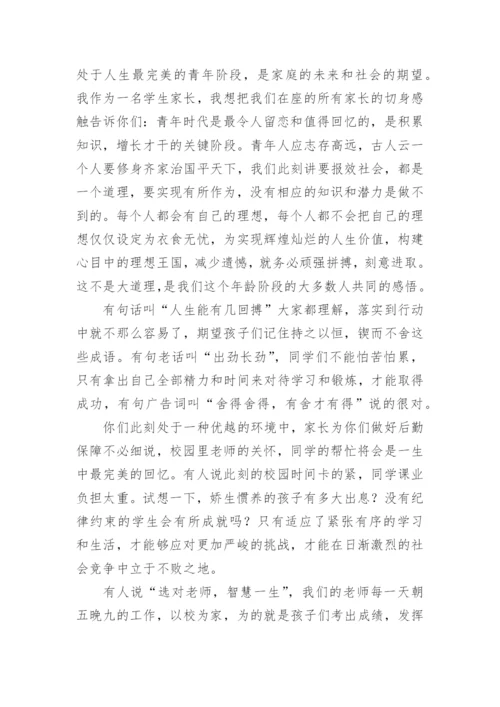 处于人生最完美的青年阶段，是家庭的未来和社会的期望。我作为一名学生家长，我想把我们在座的所有家长的切身感触告诉你们：青年时代是最令人留恋和值得回忆的，是积累知识，增长才干的关键阶段。青年人应志存高远，古人云一个人要修身齐家治国平天下，我们此刻讲要报效社会，都是一个道理，要实现有所作为，没有相应的知识和潜力是做不到的。每个人都会有自己的理想，每个人都不会把自己的理想仅仅设定为衣食无忧，为实现辉煌灿烂的人生价值，构建心目中的理想王国，减少遗憾，就务必顽强拼搏，刻意进取。这不是大道理，是我们这个年龄阶段的大多数人共同的感悟。

有句话叫“人生能有几回搏”大家都理解，落实到行动中就不那么容易了，期望孩子们记住持之以恒，锲而不舍这些成语。有句老话叫“出劲长劲”，同学们不能怕苦怕累，只有拿出自己全部精力和时间来对待学习和锻炼，才能取得成功，有句广告词叫“舍得舍得，有舍才有得”说的很对。

你们此刻处于一种优越的环境中，家长为你们做好后勤保障不必细说，校园里老师的关怀，同学的帮忙将会是一生中最完美的回忆。有人说此刻的校园时间卡的紧，同学课业负担太重。试想一下，娇生惯养的孩子有多大出息？没有纪律约束的学生会有所成就吗？只有适应了紧张有序的学习和生活，才能够应对更加严峻的挑战，才能在日渐激烈的社会竞争中立于不败之地。

有人说“选对老师，智慧一生”，我们的老师每一天朝五晚九的工作，以校为家，为的就是孩子们考出成绩，发挥